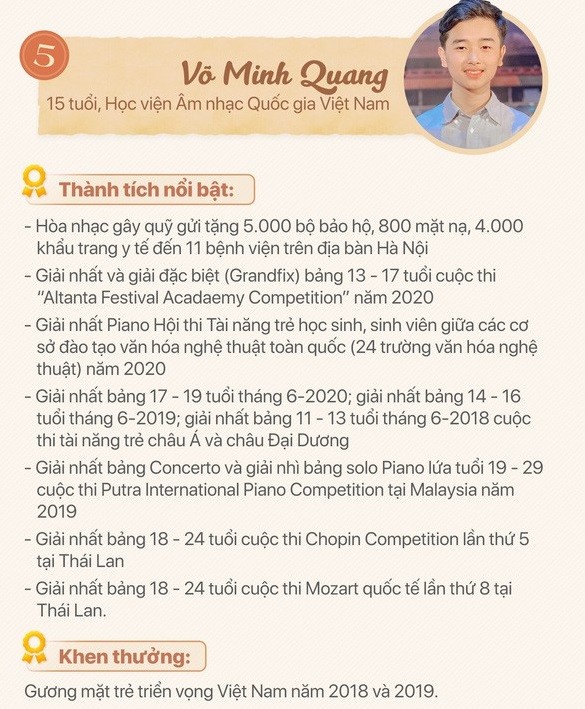 5

Võ Minh Quang

15 tuổi, Học viện Âm nhạc Quốc gia Việt Nam

Thành tích nổi bật:

- Hòa nhạc gây quỹ gửi tặng 5.000 bộ bảo hộ, 800 mặt nạ, 4.000 khẩu trang y tế đến 11 bệnh viện trên địa bàn Hà Nội
- Giải nhất và giải đặc biệt (Grandfix) bảng 13 - 17 tuổi cuộc thi "Altanta Festival Acadaemy Competition" năm 2020
- Giải nhất Piano Hội thi Tài năng trẻ học sinh, sinh viên giữa các cơ sở đào tạo văn hóa nghệ thuật toàn quốc (24 trường văn hóa nghệ thuật) năm 2020
- Giải nhất bảng 17 - 19 tuổi tháng 6-2020; giải nhất bảng 14 - 16 tuổi tháng 6-2019; giải nhất bảng 11 - 13 tuổi tháng 6-2018 cuộc thi tài năng trẻ châu Á và châu Đại Dương
- Giải nhất bảng Concerto và giải nhì bảng solo Piano lứa tuổi 19 - 29 cuộc thi Putra International Piano Competition tại Malaysia năm 2019
- Giải nhất bảng 18 - 24 tuổi cuộc thi Chopin Competition lần thứ 5 tại Thái Lan
- Giải nhất bảng 18 - 24 tuổi cuộc thi Mozart quốc tế lần thứ 8 tại Thái Lan.

Khen thưởng:

Gương mặt trẻ triển vọng Việt Nam năm 2018 và 2019.